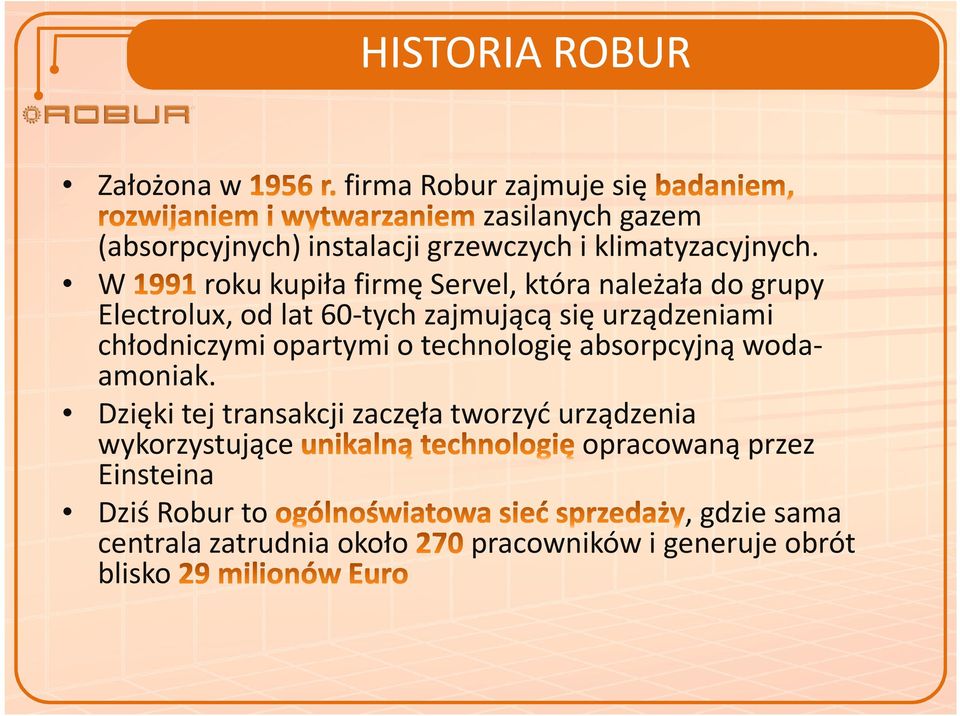 HISTORIA ROBUR

ROBUR

• Założona w 1956 r. firma Robur zajmuje się badaniem, rozwijaniem i wytwarzaniem zasilanych gazem (absorpcyjnych) instalacji grzewczych i klimatyzacyjnych.
• W 1991 roku kupiła firmę Servel, która należała do grupy Electrolux, od lat 60-tych zajmującą się urządzeniami chłodniczymi opartymi o technologię absorpcyjną woda-amoniak.
• Dzięki tej transakcji zaczęła tworzyć urządzenia wykorzystujące unikalną technologię opracowaną przez Einsteina
• Dziś Robur to ogólnoświatowa sieć sprzedaży, gdzie sama centrala zatrudnia około 270 pracowników i generuje obrót blisko 29 milionów Euro